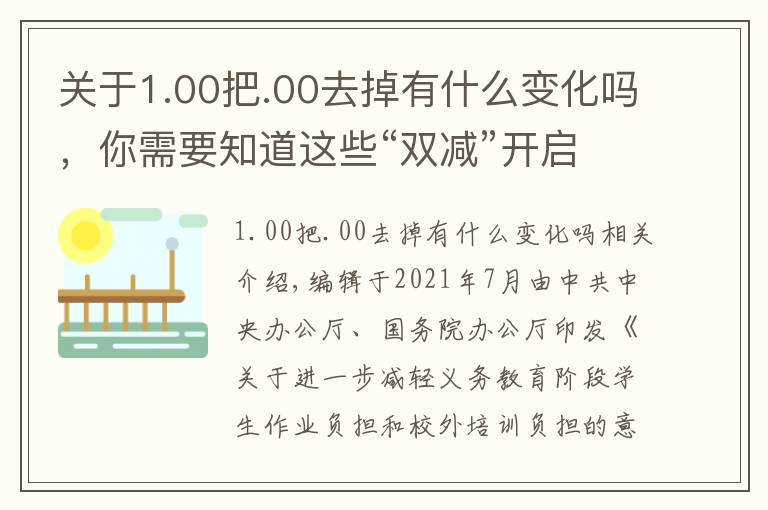 关于1.00把.00去掉有什么变化吗，你需要知道这些“双减”开启

1.00把.00去掉有什么变化吗相关介绍，编辑于2021年7月由中共中央办公厅、国务院办公厅印发《关于进一步减轻义务教育阶段学生作业负担和校外培训负担的意